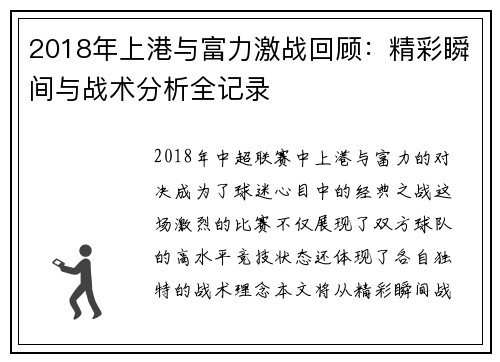 2018年上港与富力激战回顾：精彩瞬间与战术分析全记录

2018年中超联赛中上港与富力的对决成为了球迷心目中的经典之战这场激烈的比赛不仅展现了双方球队的高水平竞技状态还体现了各自独特的战术理念本文将从精彩瞬间战